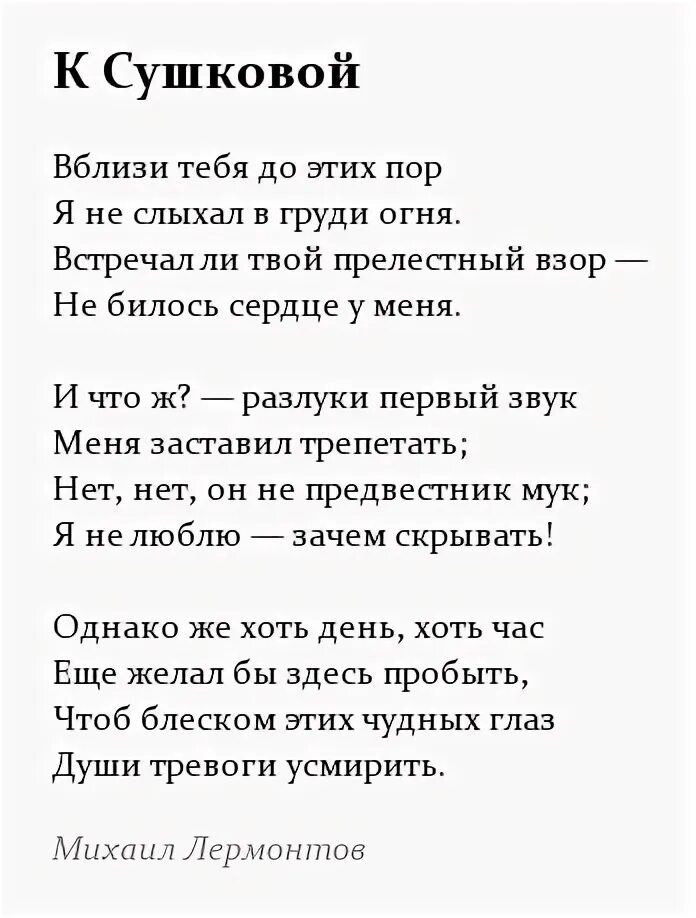 К Сушковой

Вблизи тебя до этих пор
Я не слыхал в груди огня.
Встречал ли твой прелестный взор —
Не билось сердце у меня.

И что ж? — разлуки первый звук
Меня заставил трепетать;
Нет, нет, он не предвестник мук;
Я не люблю — зачем скрывать!

Однако же хоть день, хоть час
Еще желал бы здесь пробыть,
Чтоб блеском этих чудных глаз
Души тревоги усмирить.

Михаил Лермонтов